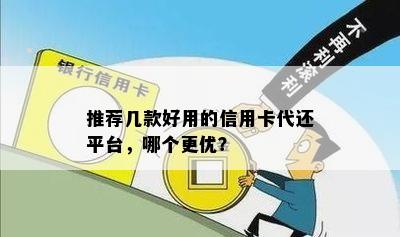 银行信用卡

不再利滚利

推荐几款好用的信用卡代还平台，哪个更优？